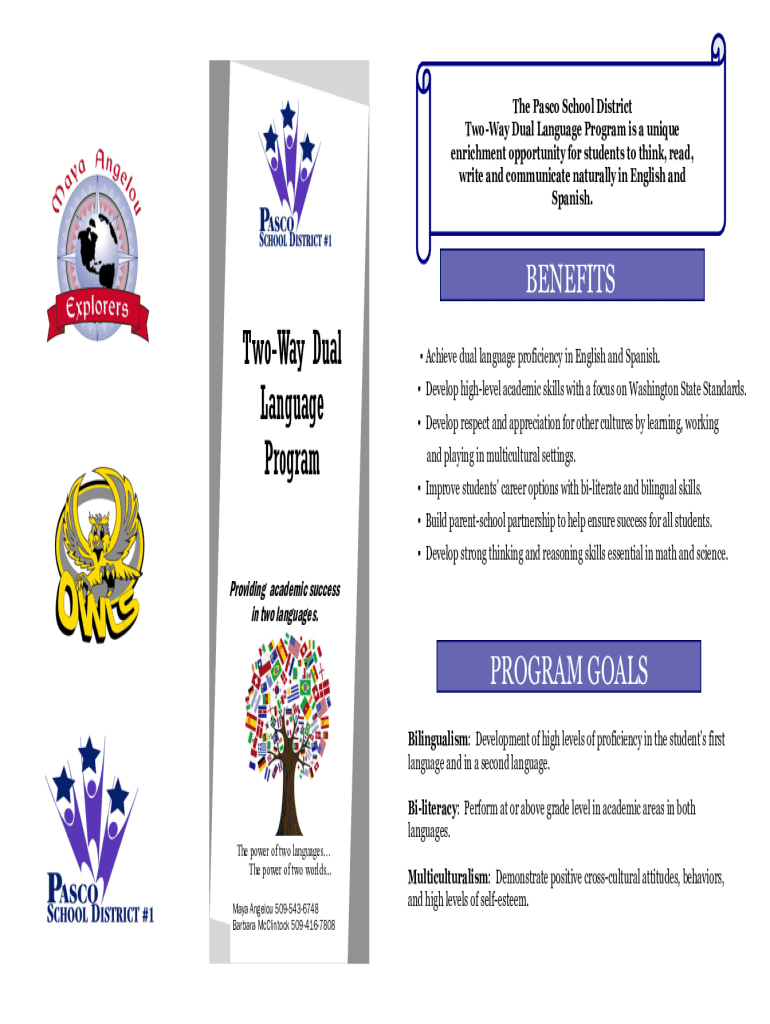 Maya Angelou

Explorers

OWLS

PASCO SCHOOL DISTRICT #1

PASCO SCHOOL DISTRICT #1

Two-Way Dual Language Program

Providing academic success in two languages.

The power of two languages…
The power of two worlds…

Maya Angelou 509-543-6748
Barbara McClintock 509-416-7808

The Pasco School District Two-Way Dual Language Program is a unique enrichment opportunity for students to think, read, write and communicate naturally in English and Spanish.

BENEFITS

• Achieve dual language proficiency in English and Spanish.

• Develop high-level academic skills with a focus on Washington State Standards.

• Develop respect and appreciation for other cultures by learning, working and playing in multicultural settings.

• Improve students' career options with bi-literate and bilingual skills.

• Build parent-school partnership to help ensure success for all students.

• Develop strong thinking and reasoning skills essential in math and science.

PROGRAM GOALS

Bilingualism: Development of high levels of proficiency in the student's first language and in a second language.

Bi-literacy: Perform at or above grade level in academic areas in both languages.

Multiculturalism: Demonstrate positive cross-cultural attitudes, behaviors, and high levels of self-esteem.